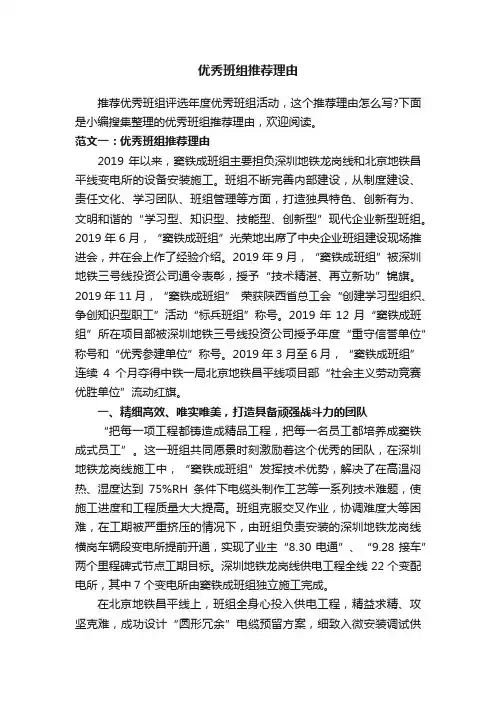 优秀班组推荐理由

推荐优秀班组评选年度优秀班组活动，这个推荐理由怎么写?下面是小编搜集整理的优秀班组推荐理由，欢迎阅读。

范文一：优秀班组推荐理由

2019 年以来，窦铁成班组主要担负深圳地铁龙岗线和北京地铁昌平线变电所的设备安装施工。班组不断完善内部建设，从制度建设、责任文化、学习团队、班组管理等方面，打造独具特色、创新有为、文明和谐的“学习型、知识型、技能型、创新型”现代企业新型班组。2019 年 6 月，“窦铁成班组”光荣地出席了中央企业班组建设现场推进会，并在会上作了经验介绍。2019 年 9 月，“窦铁成班组”被深圳地铁三号线投资公司通令表彰，授予“技术精湛、再立新功”锦旗。2019 年 11 月，“窦铁成班组” 荣获陕西省总工会“创建学习型组织、争创知识型职工”活动“标兵班组”称号。2019 年 12 月“窦铁成班组”所在项目部被深圳地铁三号线投资公司授予年度“重守信誉单位”称号和“优秀参建单位”称号。2019 年 3 月至 6 月，“窦铁成班组”连续 4 个月夺得中铁一局北京地铁昌平线项目部“社会主义劳动竞赛优胜单位”流动红旗。

一、精细高效、唯实唯美，打造具备顽强战斗力的团队

“把每一项工程都铸造成精品工程，把每一名员工都培养成窦铁成式员工”。这一班组共同愿景时刻激励着这个优秀的团队，在深圳地铁龙岗线施工中，“窦铁成班组”发挥技术优势，解决了在高温闷热、湿度达到 75%RH 条件下电缆头制作工艺等一系列技术难题，使施工进度和工程质量大大提高。班组克服交叉作业，协调难度大等困难，在工期被严重挤压的情况下，由班组负责安装的深圳地铁龙岗线横岗车辆段变电所提前开通，实现了业主“8.30 电通”、“9.28 接车”两个里程碑式节点工期目标。深圳地铁龙岗线供电工程全线 22 个变配电所，其中 7 个变电所由窦铁成班组独立施工完成。

在北京地铁昌平线上，班组全身心投入供电工程，精益求精、攻坚克难，成功设计“圆形冗余”电缆预留方案，细致入微安装调试供